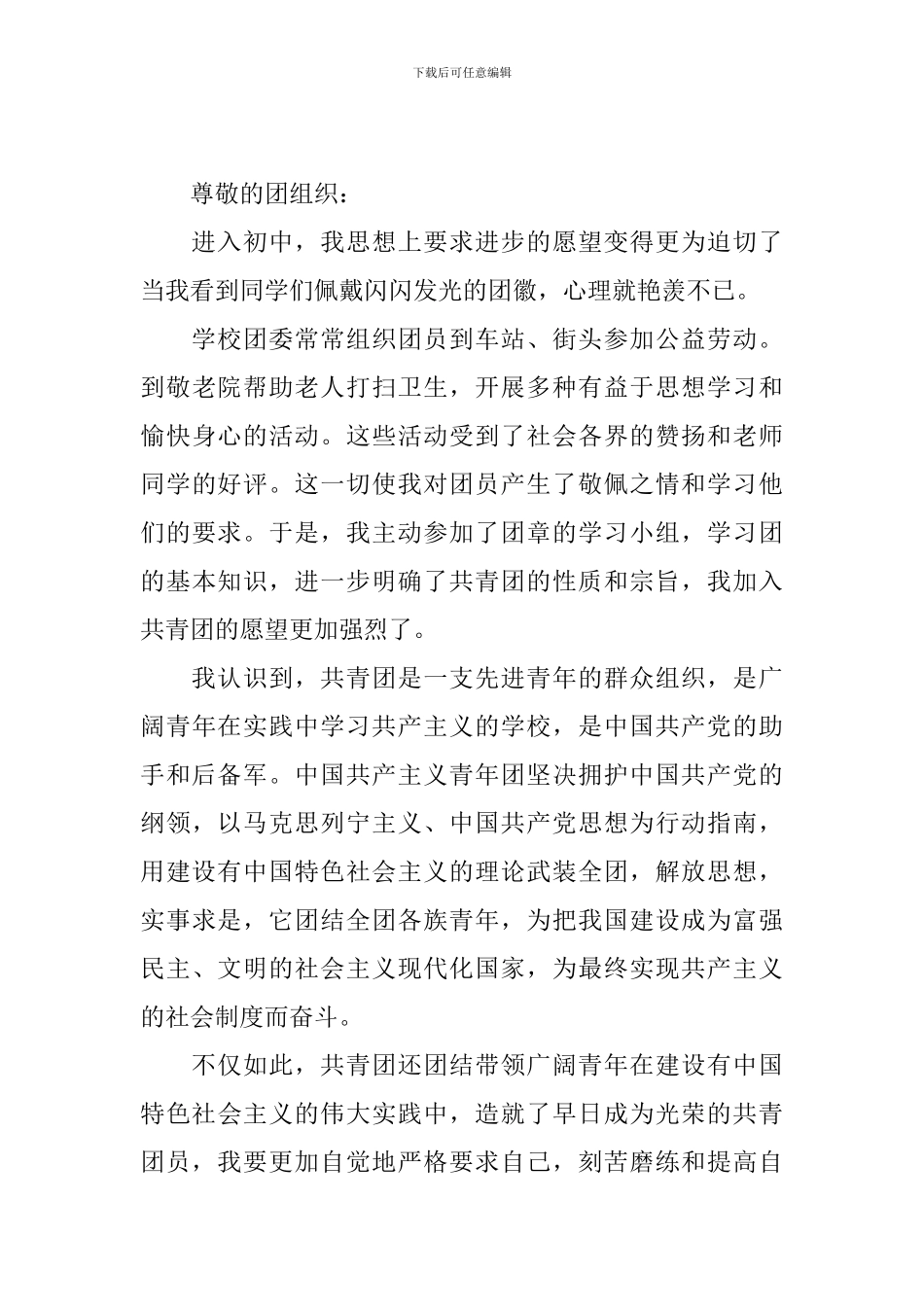 下载后可任意编辑

尊敬的团组织：

进入初中，我思想上要求进步的愿望变得更为迫切了当我看到同学们佩戴闪闪发光的团徽，心理就艳羡不已。

学校团委常常组织团员到车站、街头参加公益劳动。到敬老院帮助老人打扫卫生，开展多种有益于思想学习和愉快身心的活动。这些活动受到了社会各界的赞扬和老师同学的好评。这一切使我对团员产生了敬佩之情和学习他们的要求。于是，我主动参加了团章的学习小组，学习团的基本知识，进一步明确了共青团的性质和宗旨，我加入共青团的愿望更加强烈了。

我认识到，共青团是一支先进青年的群众组织，是广阔青年在实践中学习共产主义的学校，是中国共产党的助手和后备军。中国共产主义青年团坚决拥护中国共产党的纲领，以马克思列宁主义、中国共产党思想为行动指南，用建设有中国特色社会主义的理论武装全团，解放思想，实事求是，它团结全团各族青年，为把我国建设成为富强民主、文明的社会主义现代化国家，为最终实现共产主义的社会制度而奋斗。

不仅如此，共青团还团结带领广阔青年在建设有中国特色社会主义的伟大实践中，造就了早日成为光荣的共青团员，我要更加自觉地严格要求自己，刻苦磨练和提高自